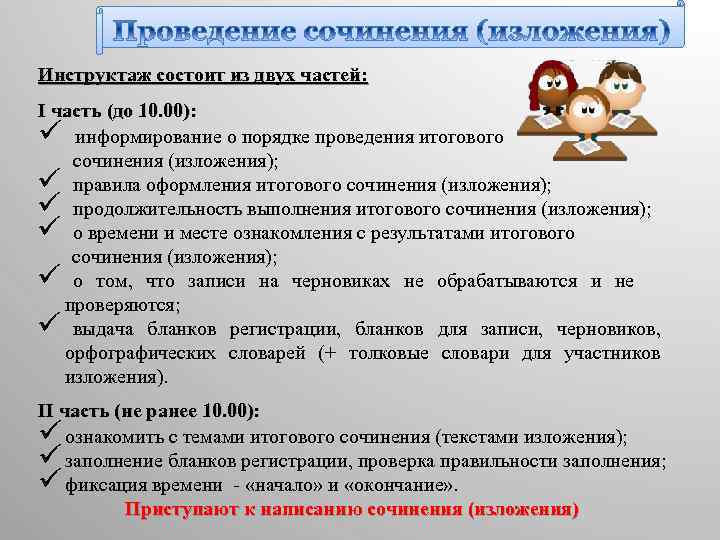 Проведение сочинения (изложения)

Инструктаж состоит из двух частей:

I часть (до 10.00):
✓ информирование о порядке проведения итогового сочинения (изложения);
✓ правила оформления итогового сочинения (изложения);
✓ продолжительность выполнения итогового сочинения (изложения);
✓ о времени и месте ознакомления с результатами итогового сочинения (изложения);
✓ о том, что записи на черновиках не обрабатываются и не проверяются;
✓ выдача бланков регистрации, бланков для записи, черновиков, орфографических словарей (+ толковые словари для участников изложения).

II часть (не ранее 10.00):
✓ ознакомить с темами итогового сочинения (текстами изложения);
✓ заполнение бланков регистрации, проверка правильности заполнения;
✓ фиксация времени - «начало» и «окончание».

Приступают к написанию сочинения (изложения)